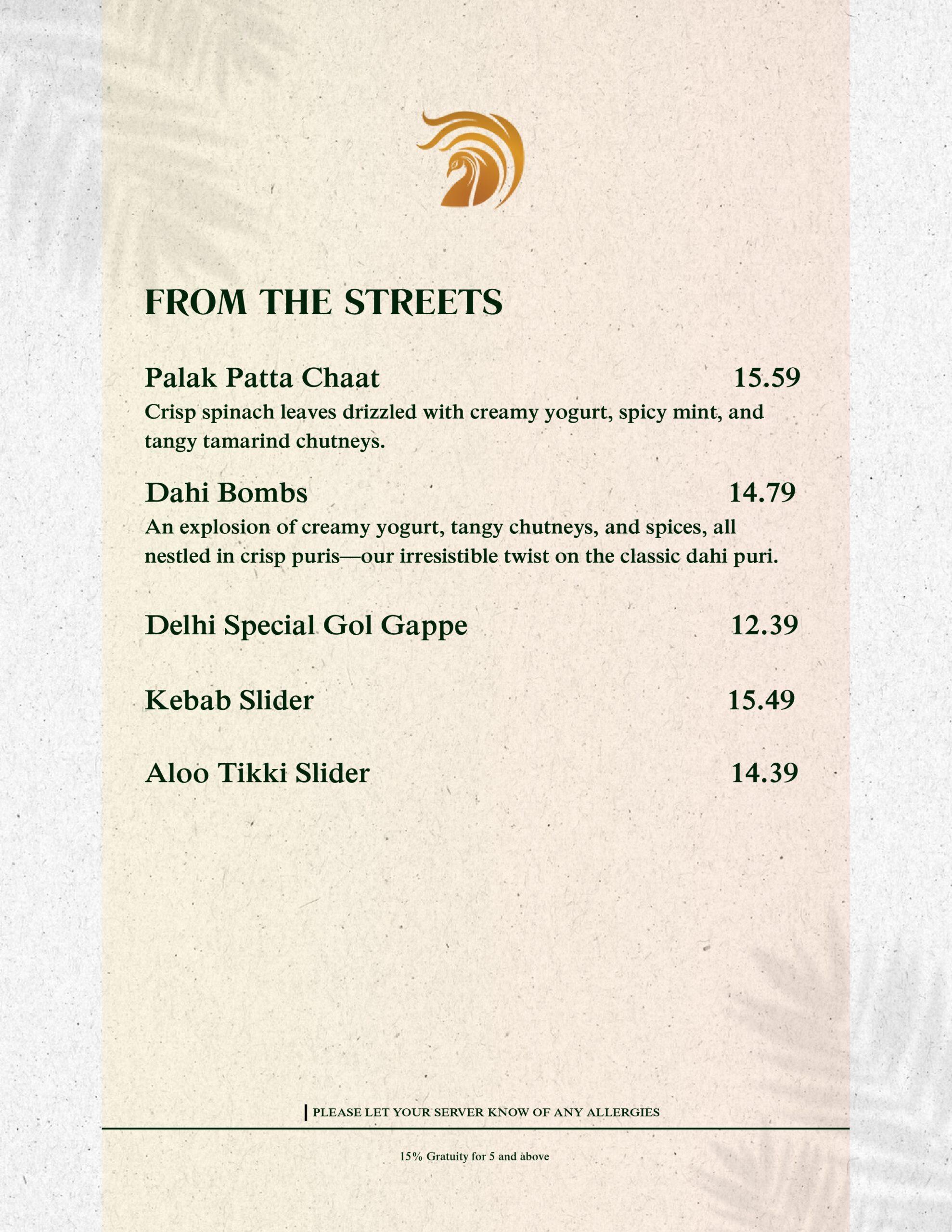 FROM THE STREETS

Palak Patta Chaat 15.59
Crisp spinach leaves drizzled with creamy yogurt, spicy mint, and tangy tamarind chutneys.

Dahi Bombs 14.79
An explosion of creamy yogurt, tangy chutneys, and spices, all nestled in crisp puris—our irresistible twist on the classic dahi puri.

Delhi Special Gol Gappe 12.39

Kebab Slider 15.49

Aloo Tikki Slider 14.39

PLEASE LET YOUR SERVER KNOW OF ANY ALLERGIES

15% Gratuity for 5 and above